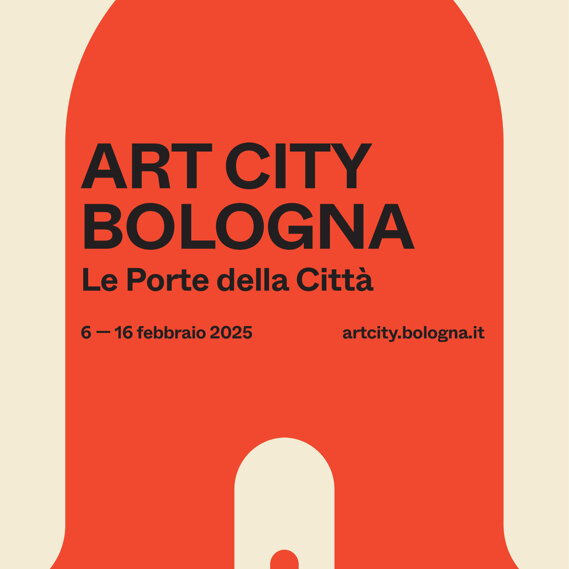 ART CITY
BOLOGNA
Le Porte della Città

6 — 16 febbraio 2025 artcity.bologna.it